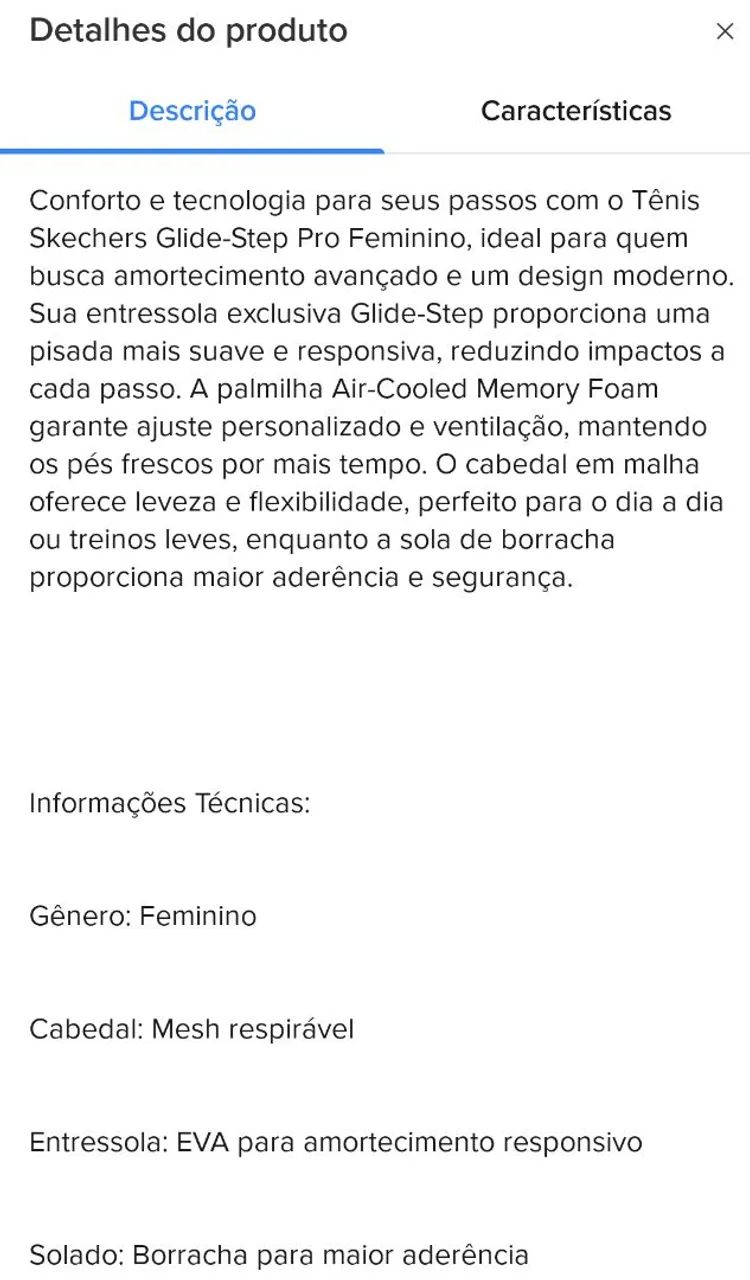 Detalhes do produto ×

Descrição Características

Conforto e tecnologia para seus passos com o Tênis Skechers Glide-Step Pro Feminino, ideal para quem busca amortecimento avançado e um design moderno. Sua entressola exclusiva Glide-Step proporciona uma pisada mais suave e responsiva, reduzindo impactos a cada passo. A palmilha Air-Cooled Memory Foam garante ajuste personalizado e ventilação, mantendo os pés frescos por mais tempo. O cabedal em malha oferece leveza e flexibilidade, perfeito para o dia a dia ou treinos leves, enquanto a sola de borracha proporciona maior aderência e segurança.

Informações Técnicas:

Gênero: Feminino

Cabedal: Mesh respirável

Entressola: EVA para amortecimento responsivo

Solado: Borracha para maior aderência